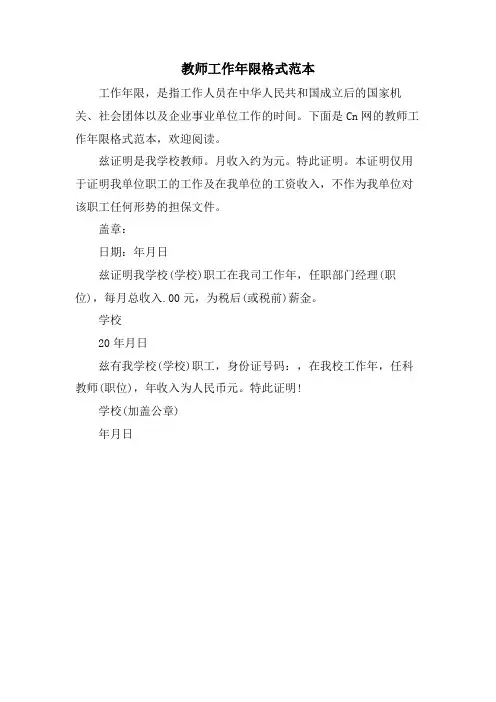 教师工作年限格式范本

工作年限，是指工作人员在中华人民共和国成立后的国家机关、社会团体以及企业事业单位工作的时间。下面是Cn网的教师工作年限格式范本，欢迎阅读。

兹证明是我学校教师。月收入约为元。特此证明。本证明仅用于证明我单位职工的工作及在我单位的工资收入，不作为我单位对该职工任何形势的担保文件。

盖章：

日期：年月日

兹证明我学校(学校)职工在我司工作年，任职部门经理(职位)，每月总收入.00元，为税后(或税前)薪金。

学校

20年月日

兹有我学校(学校)职工，身份证号码：，在我校工作年，任科教师(职位)，年收入为人民币元。特此证明！

学校(加盖公章)

年月日